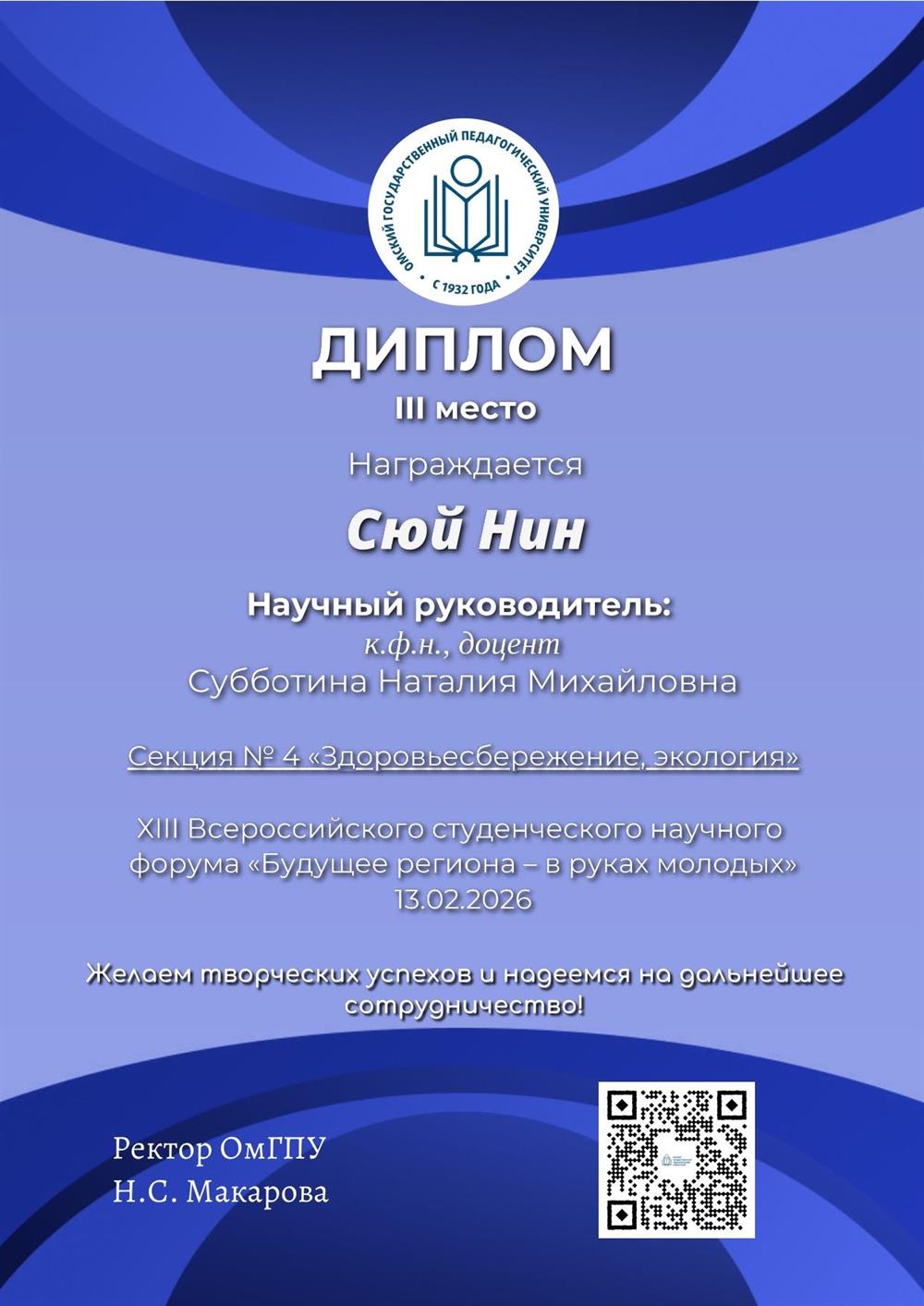 ОМСКИЙ ГОСУДАРСТВЕННЫЙ ПЕДАГОГИЧЕСКИЙ УНИВЕРСИТЕТ
С 1932 ГОДА

ДИПЛОМ
III место

Награждается

Сюй Нин

Научный руководитель:
к.ф.н., доцент
Субботина Наталия Михайловна

Секция № 4 «Здоровьесбережение, экология»

XIII Всероссийского студенческого научного форума «Будущее региона – в руках молодых»
13.02.2026

Желаем творческих успехов и надеемся на дальнейшее сотрудничество!

Ректор ОмГПУ
Н.С. Макарова